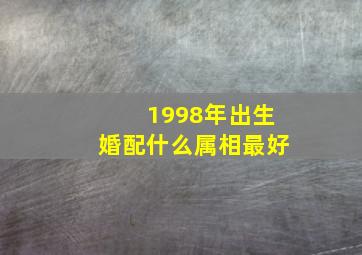 1998年出生
婚配什么属相最好